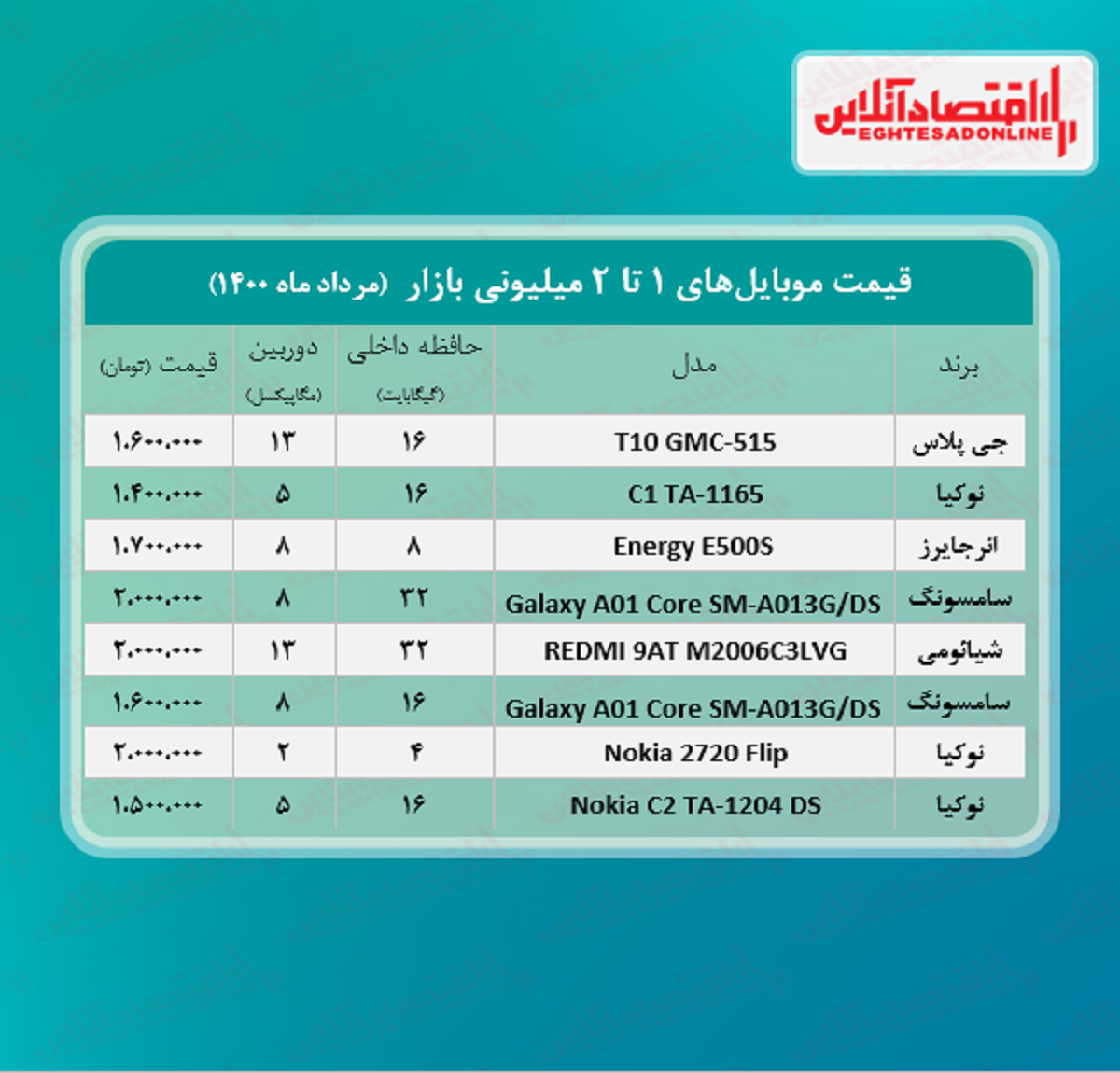 اقتصادآنلاین
EGHTESADONLINE

قیمت موبایل‌های ۱ تا ۲ میلیونی بازار (مرداد ماه ۱۴۰۰)

| برند | مدل | حافظه داخلی (گیگابایت) | دوربین (مگاپیکسل) | قیمت (تومان) |
|---|---|---|---|---|
| جی پلاس | T10 GMC-515 | ۱۶ | ۱۳ | ۱.۶۰۰.۰۰۰ |
| نوکیا | C1 TA-1165 | ۱۶ | ۵ | ۱.۴۰۰.۰۰۰ |
| انرجایزر | Energy E500S | ۸ | ۸ | ۱.۷۰۰.۰۰۰ |
| سامسونگ | Galaxy A01 Core SM-A013G/DS | ۳۲ | ۸ | ۲.۰۰۰.۰۰۰ |
| شیائومی | REDMI 9AT M2006C3LVG | ۳۲ | ۱۳ | ۲.۰۰۰.۰۰۰ |
| سامسونگ | Galaxy A01 Core SM-A013G/DS | ۱۶ | ۸ | ۱.۶۰۰.۰۰۰ |
| نوکیا | Nokia 2720 Flip | ۴ | ۲ | ۲.۰۰۰.۰۰۰ |
| نوکیا | Nokia C2 TA-1204 DS | ۱۶ | ۵ | ۱.۵۰۰.۰۰۰ |